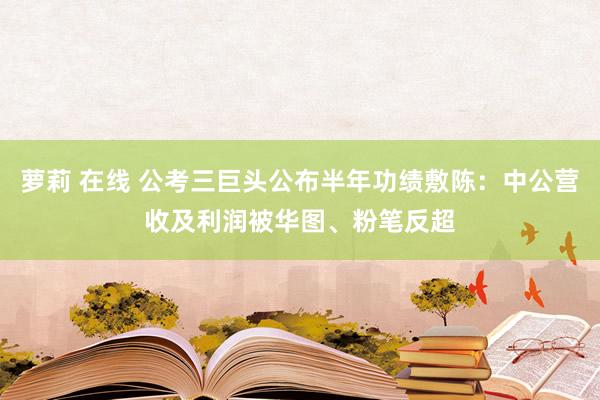 萝莉 在线 公考三巨头公布半年功绩敷陈：中公营收及利润被华图、粉笔反超